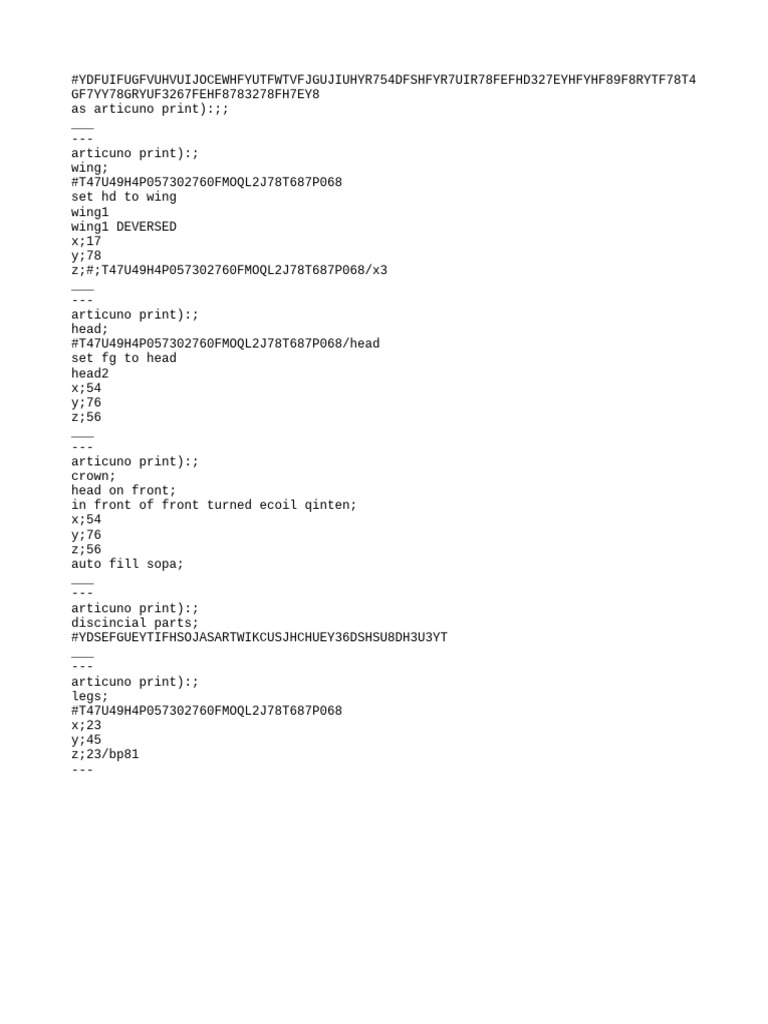 #YDFUIFUGFVUHVUIJOCEWHFYUTFWTVFJGUJIUHYR754DFSHFYR7UIR78FEFHD327EYHFYHF89F8RYTF78T4GF7YY78GRYUF3267FEHF8783278FH7EY8
as articuno print):;;

___
---
articuno print):;
wing;
#T47U49H4P057302760FMOQL2J78T687P068
set hd to wing
wing1
wing1 DEVERSED
x;17
y;78
z;#;T47U49H4P057302760FMOQL2J78T687P068/x3

___
---
articuno print):;
head;
#T47U49H4P057302760FMOQL2J78T687P068/head
set fg to head
head2
x;54
y;76
z;56

___
---
articuno print):;
crown;
head on front;
in front of front turned ecoil qinten;
x;54
y;76
z;56
auto fill sopa;

___
---
articuno print):;
discincial parts;
#YDSEFGUEYTIFHSOJASARTWIKCUSJHCHUEY36DSHSU8DH3U3YT

___
---
articuno print):;
legs;
#T47U49H4P057302760FMOQL2J78T687P068
x;23
y;45
z;23/bp81
---